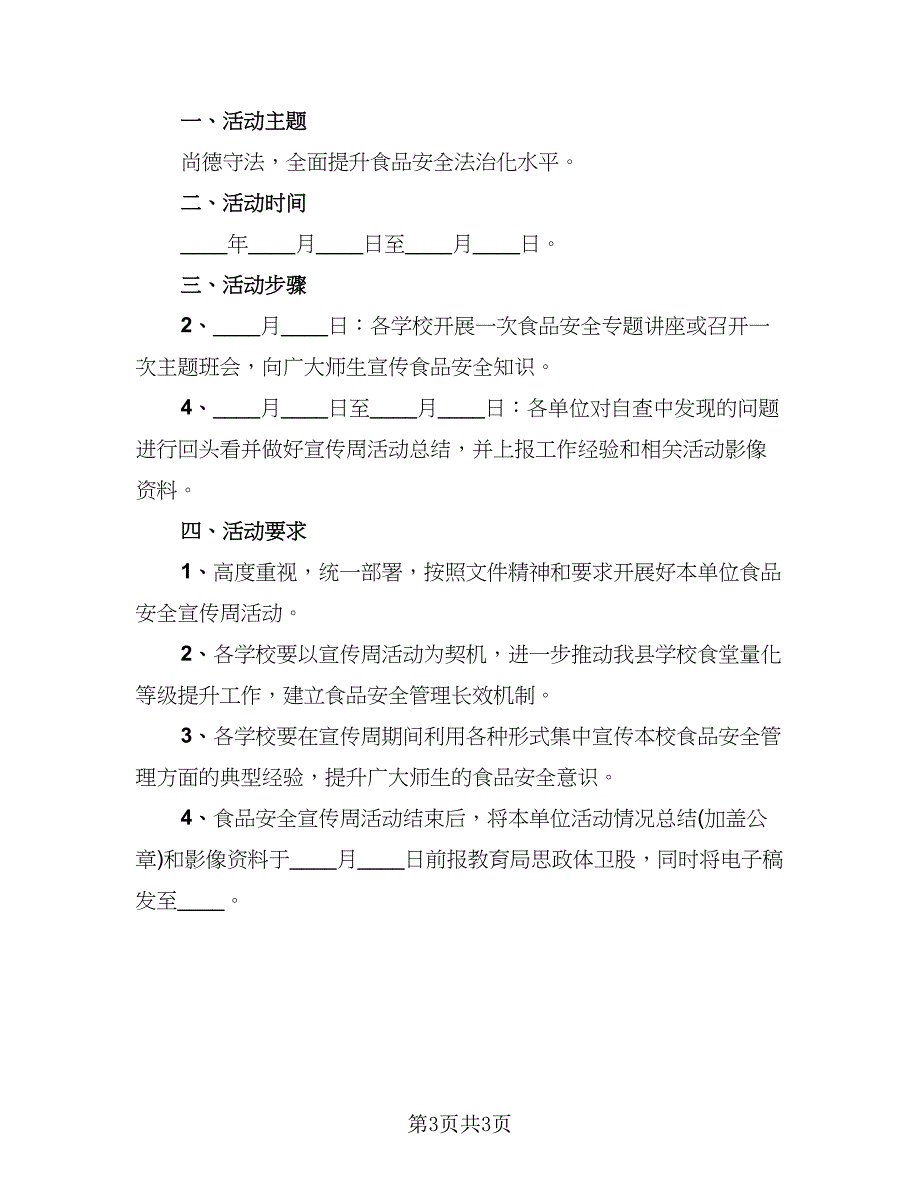 一、活动主题

尚德守法，全面提升食品安全法治化水平。

二、活动时间

____年____月____日至____月____日。

三、活动步骤

2、____月____日：各学校开展一次食品安全专题讲座或召开一次主题班会，向广大师生宣传食品安全知识。

4、____月____日至____月____日：各单位对自查中发现的问题进行回头看并做好宣传周活动总结，并上报工作经验和相关活动影像资料。

四、活动要求

1、高度重视，统一部署，按照文件精神和要求开展好本单位食品安全宣传周活动。

2、各学校要以宣传周活动为契机，进一步推动我县学校食堂量化等级提升工作，建立食品安全管理长效机制。

3、各学校要在宣传周期间利用各种形式集中宣传本校食品安全管理方面的典型经验，提升广大师生的食品安全意识。

4、食品安全宣传周活动结束后，将本单位活动情况总结(加盖公章)和影像资料于____月____日前报教育局思政体卫股，同时将电子稿发至____。

第3页共3页